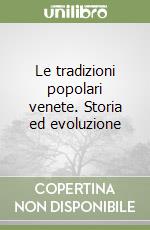 unilibro

Le tradizioni popolari venete. Storia ed evoluzione

COPERTINA NON DISPONIBILE